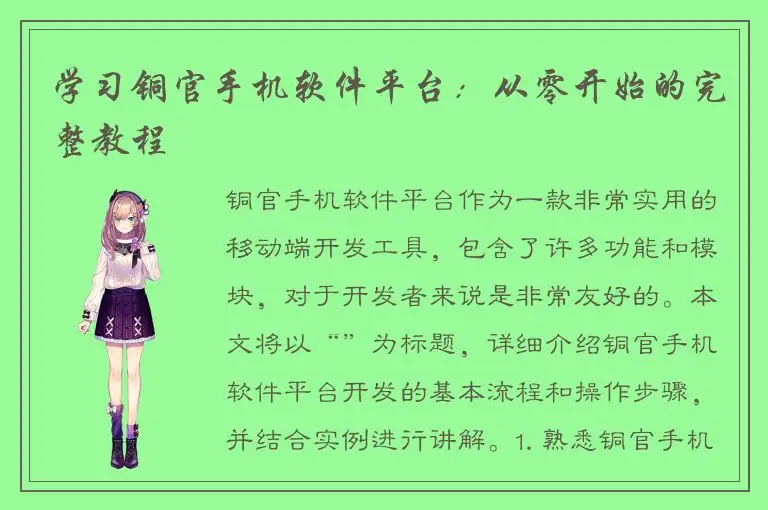 学习铜官手机软件平台：从零开始的完整教程

铜官手机软件平台作为一款非常实用的移动端开发工具，包含了许多功能和模块，对于开发者来说是非常友好的。本文将以“”为标题，详细介绍铜官手机软件平台开发的基本流程和操作步骤，并结合实例进行讲解。1. 熟悉铜官手机